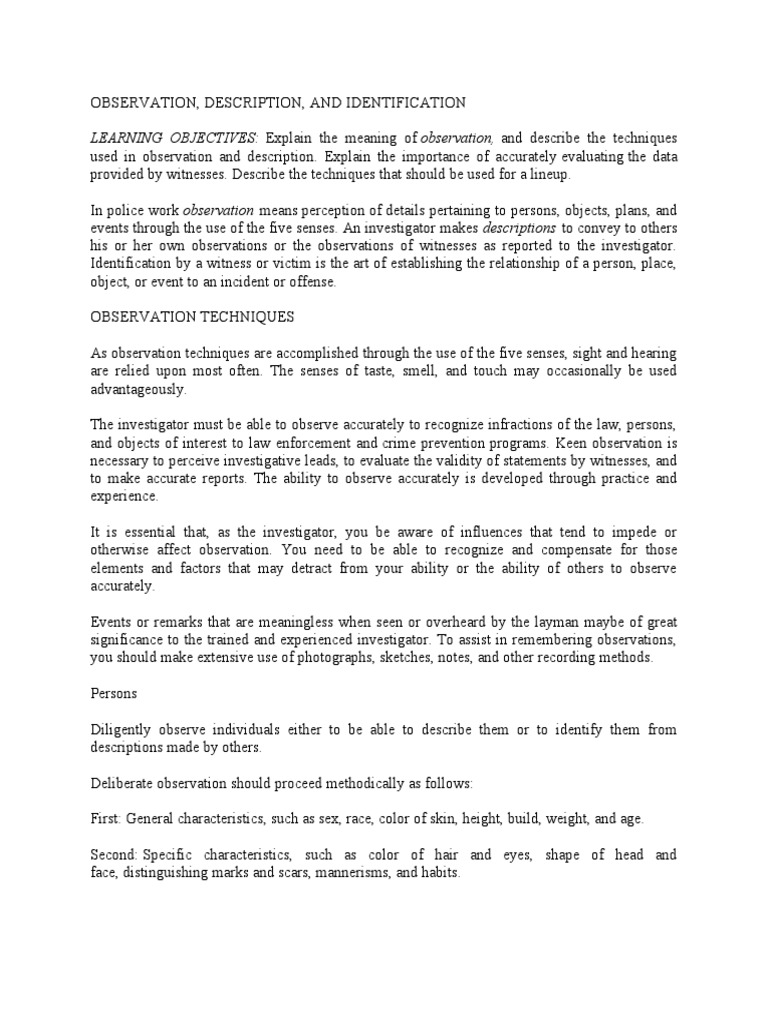 OBSERVATION, DESCRIPTION, AND IDENTIFICATION

LEARNING OBJECTIVES: Explain the meaning of observation, and describe the techniques used in observation and description. Explain the importance of accurately evaluating the data provided by witnesses. Describe the techniques that should be used for a lineup.

In police work observation means perception of details pertaining to persons, objects, plans, and events through the use of the five senses. An investigator makes descriptions to convey to others his or her own observations or the observations of witnesses as reported to the investigator. Identification by a witness or victim is the art of establishing the relationship of a person, place, object, or event to an incident or offense.

OBSERVATION TECHNIQUES

As observation techniques are accomplished through the use of the five senses, sight and hearing are relied upon most often. The senses of taste, smell, and touch may occasionally be used advantageously.

The investigator must be able to observe accurately to recognize infractions of the law, persons, and objects of interest to law enforcement and crime prevention programs. Keen observation is necessary to perceive investigative leads, to evaluate the validity of statements by witnesses, and to make accurate reports. The ability to observe accurately is developed through practice and experience.

It is essential that, as the investigator, you be aware of influences that tend to impede or otherwise affect observation. You need to be able to recognize and compensate for those elements and factors that may detract from your ability or the ability of others to observe accurately.

Events or remarks that are meaningless when seen or overheard by the layman maybe of great significance to the trained and experienced investigator. To assist in remembering observations, you should make extensive use of photographs, sketches, notes, and other recording methods.

Persons

Diligently observe individuals either to be able to describe them or to identify them from descriptions made by others.

Deliberate observation should proceed methodically as follows:

First: General characteristics, such as sex, race, color of skin, height, build, weight, and age.

Second: Specific characteristics, such as color of hair and eyes, shape of head and face, distinguishing marks and scars, mannerisms, and habits.